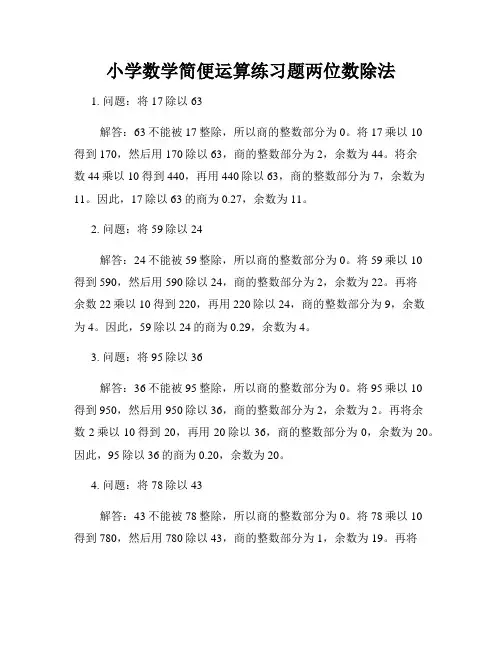 小学数学简便运算练习题两位数除法

1. 问题：将 17 除以 63

解答：63 不能被 17 整除，所以商的整数部分为 0。将 17 乘以 10 得到 170，然后用 170 除以 63，商的整数部分为 2，余数为 44。将余数 44 乘以 10 得到 440，再用 440 除以 63，商的整数部分为 7，余数为 11。因此，17 除以 63 的商为 0.27，余数为 11。

2. 问题：将 59 除以 24

解答：24 不能被 59 整除，所以商的整数部分为 0。将 59 乘以 10 得到 590，然后用 590 除以 24，商的整数部分为 2，余数为 22。再将余数 22 乘以 10 得到 220，再用 220 除以 24，商的整数部分为 9，余数为 4。因此，59 除以 24 的商为 0.29，余数为 4。

3. 问题：将 95 除以 36

解答：36 不能被 95 整除，所以商的整数部分为 0。将 95 乘以 10 得到 950，然后用 950 除以 36，商的整数部分为 2，余数为 2。再将余数 2 乘以 10 得到 20，再用 20 除以 36，商的整数部分为 0，余数为 20。因此，95 除以 36 的商为 0.20，余数为 20。

4. 问题：将 78 除以 43

解答：43 不能被 78 整除，所以商的整数部分为 0。将 78 乘以 10 得到 780，然后用 780 除以 43，商的整数部分为 1，余数为 19。再将